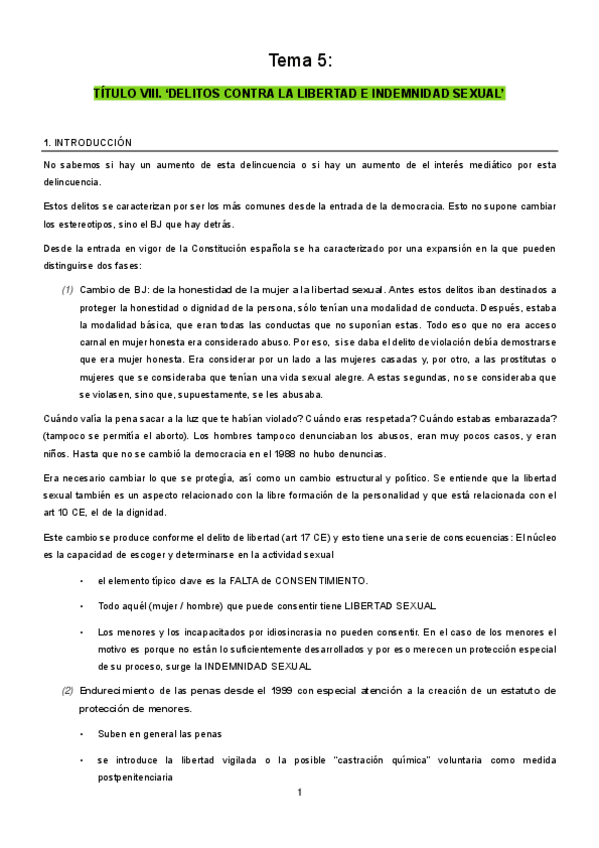 Tema 5:

TÍTULO VIII. 'DELITOS CONTRA LA LIBERTAD E INDEMNIDAD SEXUAL'

1. INTRODUCCIÓN

No sabemos si hay un aumento de esta delincuencia o si hay un aumento de el interés mediático por esta delincuencia.

Estos delitos se caracterizan por ser los más comunes desde la entrada de la democracia. Esto no supone cambiar los estereotipos, sino el BJ que hay detrás.

Desde la entrada en vigor de la Constitución española se ha caracterizado por una expansión en la que pueden distinguirse dos fases:

(1) Cambio de BJ: de la honestidad de la mujer a la libertad sexual. Antes estos delitos iban destinados a proteger la honestidad o dignidad de la persona, sólo tenían una modalidad de conducta. Después, estaba la modalidad básica, que eran todas las conductas que no suponían estas. Todo eso que no era acceso carnal en mujer honesta era considerado abuso. Por eso, si se daba el delito de violación debía demostrarse que era mujer honesta. Era considerar por un lado a las mujeres casadas y, por otro, a las prostitutas o mujeres que se consideraba que tenían una vida sexual alegre. A estas segundas, no se consideraba que se violasen, sino que, supuestamente, se les abusaba.

Cuándo valía la pena sacar a la luz que te habían violado? Cuándo eras respetada? Cuándo estabas embarazada? (tampoco se permitía el aborto). Los hombres tampoco denunciaban los abusos, eran muy pocos casos, y eran niños. Hasta que no se cambió la democracia en el 1988 no hubo denuncias.

Era necesario cambiar lo que se protegía, así como un cambio estructural y político. Se entiende que la libertad sexual también es un aspecto relacionado con la libre formación de la personalidad y que está relacionada con el art 10 CE, el de la dignidad.

Este cambio se produce conforme el delito de libertad (art 17 CE) y esto tiene una serie de consecuencias: El núcleo es la capacidad de escoger y determinarse en la actividad sexual

• el elemento típico clave es la FALTA de CONSENTIMIENTO.

• Todo aquél (mujer / hombre) que puede consentir tiene LIBERTAD SEXUAL

• Los menores y los incapacitados por idiosincrasia no pueden consentir. En el caso de los menores el motivo es porque no están lo suficientemente desarrollados y por eso merecen un protección especial de su proceso, surge la INDEMNIDAD SEXUAL

(2) Endurecimiento de las penas desde el 1999 con especial atención a la creación de un estatuto de protección de menores.

• Suben en general las penas

• se introduce la libertad vigilada o la posible "castración química" voluntaria como medida postpenitenciaria

1